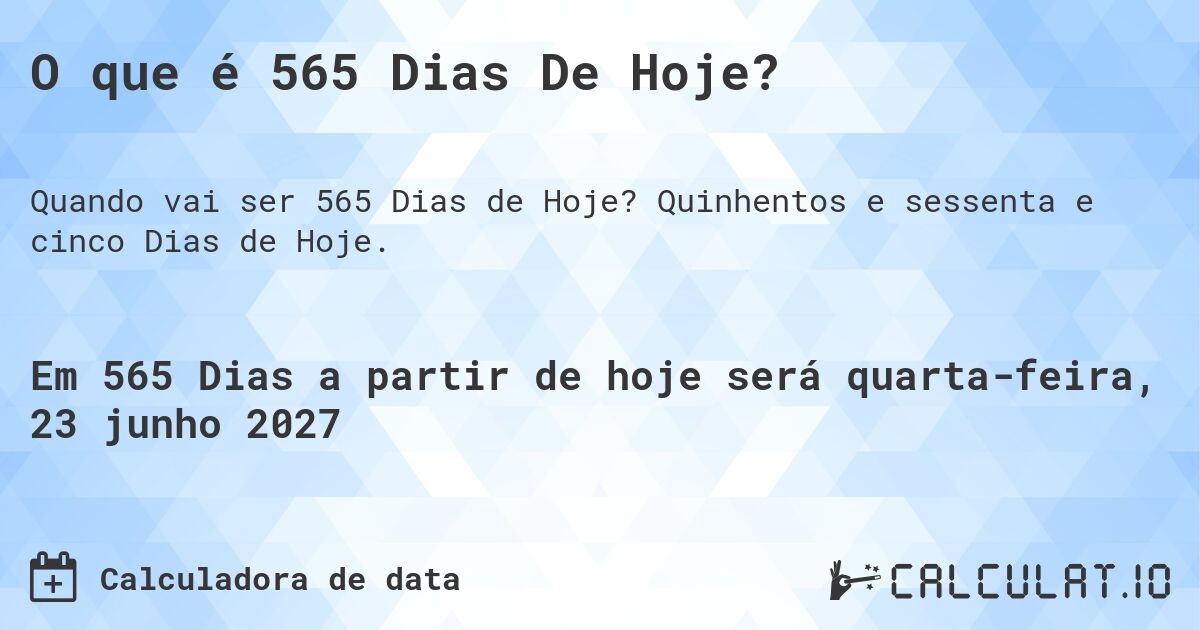 O que é 565 Dias De Hoje?

Quando vai ser 565 Dias de Hoje? Quinhentos e sessenta e cinco Dias de Hoje.

Em 565 Dias a partir de hoje será quarta-feira, 23 junho 2027

Calculadora de data

CALCULAT.IO